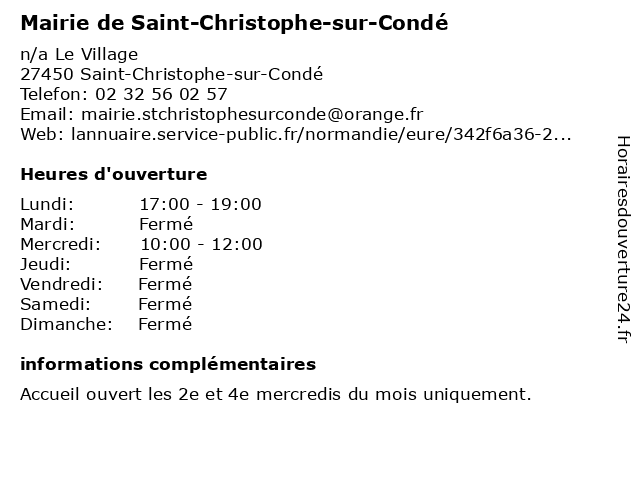 Mairie de Saint-Christophe-sur-Condé

n/a Le Village
27450 Saint-Christophe-sur-Condé
Telefon: 02 32 56 02 57
Email: mairie.stchristophesurconde@orange.fr
Web: lannuaire.service-public.fr/normandie/eure/342f6a36-2...

Heures d'ouverture

| | |
|---|---|
| Lundi: | 17:00 - 19:00 |
| Mardi: | Fermé |
| Mercredi: | 10:00 - 12:00 |
| Jeudi: | Fermé |
| Vendredi: | Fermé |
| Samedi: | Fermé |
| Dimanche: | Fermé |

informations complémentaires

Accueil ouvert les 2e et 4e mercredis du mois uniquement.

Horairesdouverture24.fr